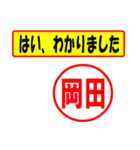 はい、わかりました

岡田